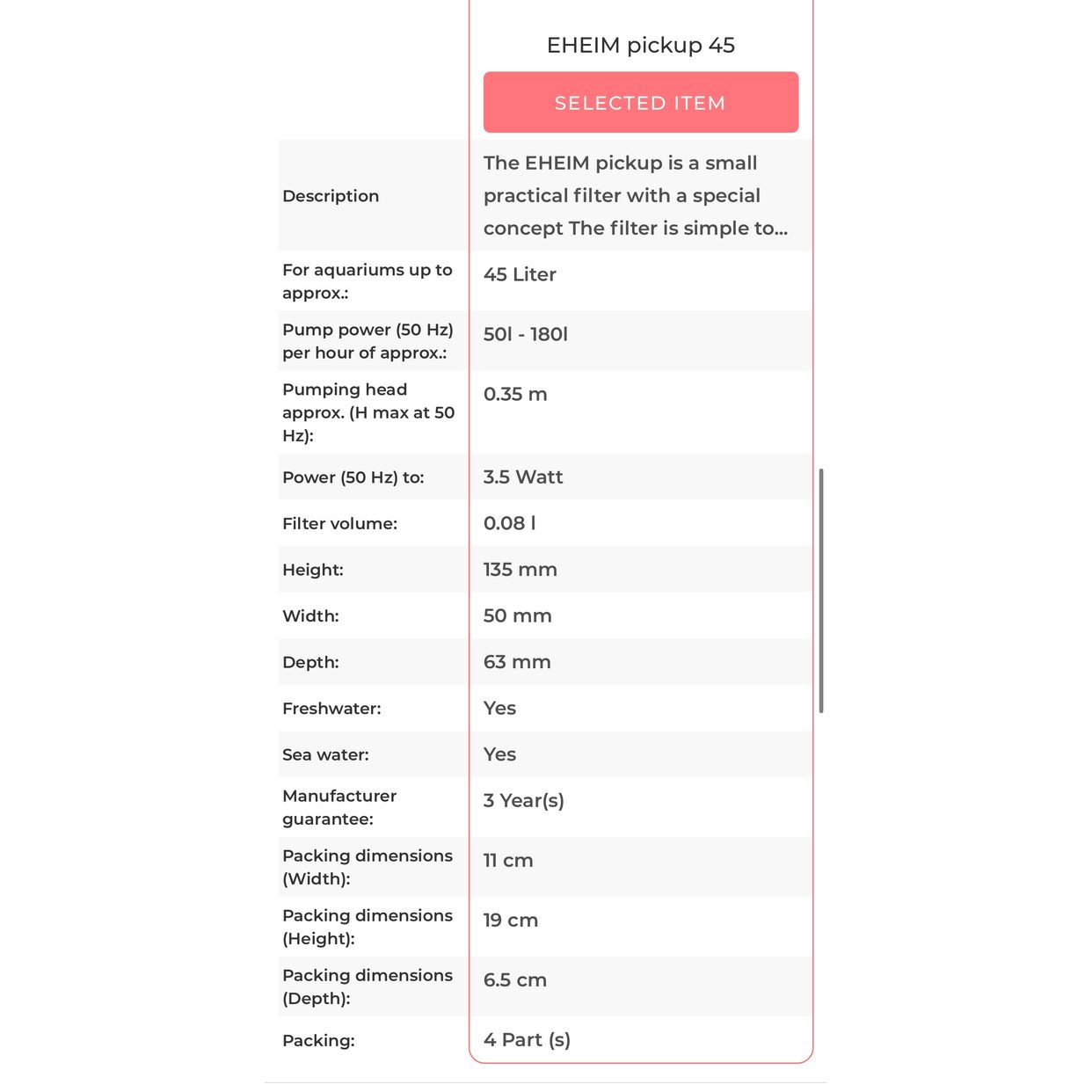 |  | EHEIM pickup 45 |
|---|---|
|  | SELECTED ITEM |
| Description | The EHEIM pickup is a small practical filter with a special concept The filter is simple to... |
| For aquariums up to approx.: | 45 Liter |
| Pump power (50 Hz) per hour of approx.: | 50l - 180l |
| Pumping head approx. (H max at 50 Hz): | 0.35 m |
| Power (50 Hz) to: | 3.5 Watt |
| Filter volume: | 0.08 l |
| Height: | 135 mm |
| Width: | 50 mm |
| Depth: | 63 mm |
| Freshwater: | Yes |
| Sea water: | Yes |
| Manufacturer guarantee: | 3 Year(s) |
| Packing dimensions (Width): | 11 cm |
| Packing dimensions (Height): | 19 cm |
| Packing dimensions (Depth): | 6.5 cm |
| Packing: | 4 Part (s) |